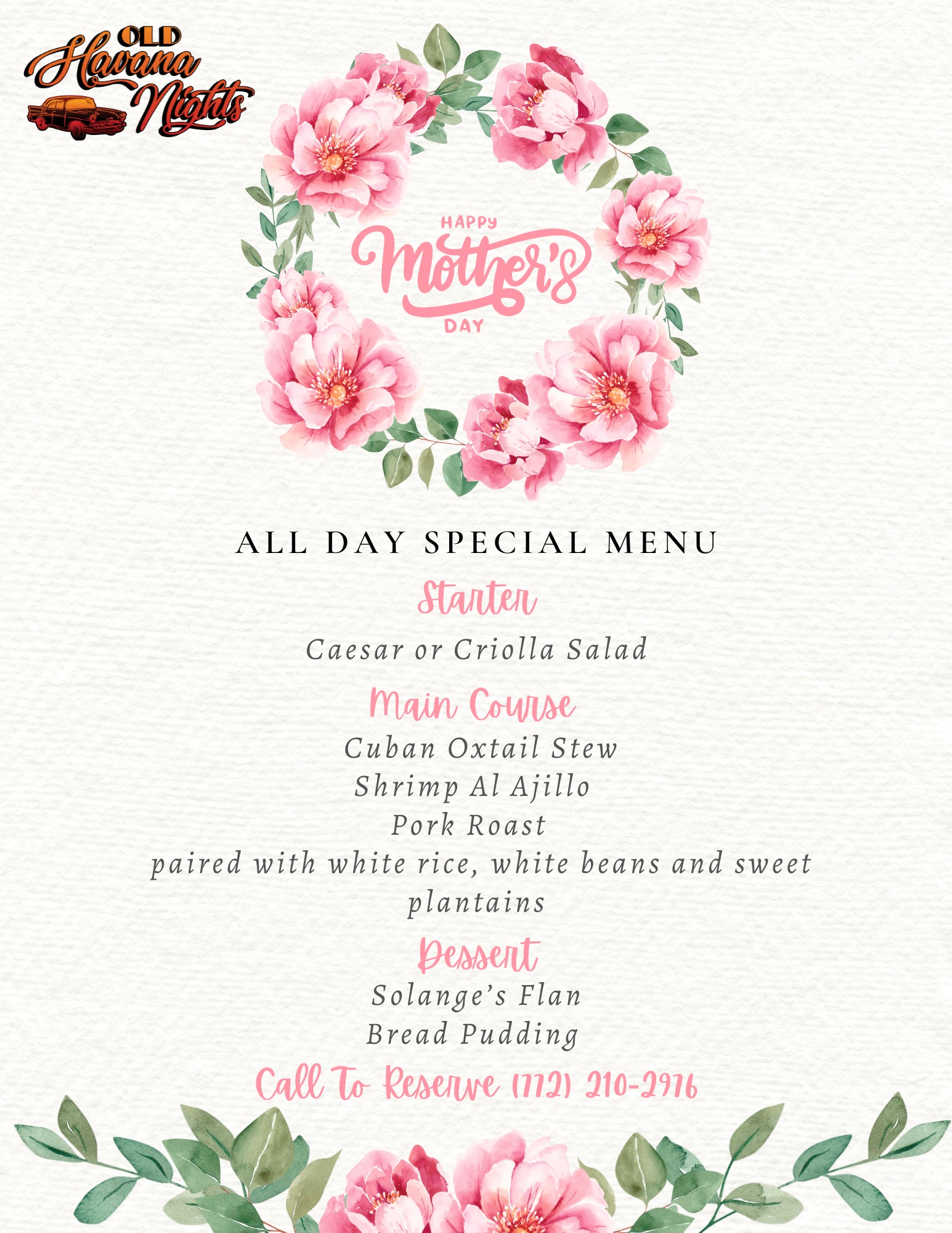 OLD
Havana
Nights

HAPPY
Mother's
DAY

ALL DAY SPECIAL MENU

Starter

Caesar or Criolla Salad

Main Course

Cuban Oxtail Stew
Shrimp Al Ajillo
Pork Roast
paired with white rice, white beans and sweet plantains

Dessert

Solange's Flan
Bread Pudding

Call To Reserve (772) 210-2976